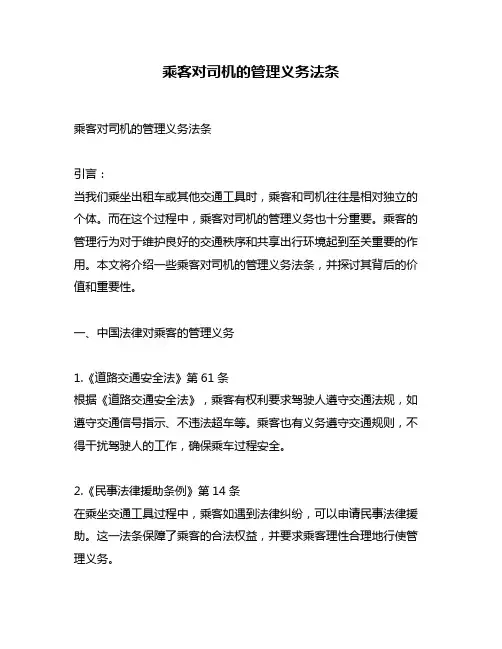 乘客对司机的管理义务法条

乘客对司机的管理义务法条

引言：
当我们乘坐出租车或其他交通工具时，乘客和司机往往是相对独立的个体。而在这个过程中，乘客对司机的管理义务也十分重要。乘客的管理行为对于维护良好的交通秩序和共享出行环境起到至关重要的作用。本文将介绍一些乘客对司机的管理义务法条，并探讨其背后的价值和重要性。

一、中国法律对乘客的管理义务

1.《道路交通安全法》第 61 条
根据《道路交通安全法》，乘客有权利要求驾驶人遵守交通法规，如遵守交通信号指示、不违法超车等。乘客也有义务遵守交通规则，不得干扰驾驶人的工作，确保乘车过程安全。

2.《民事法律援助条例》第 14 条
在乘坐交通工具过程中，乘客如遇到法律纠纷，可以申请民事法律援助。这一法条保障了乘客的合法权益，并要求乘客理性合理地行使管理义务。